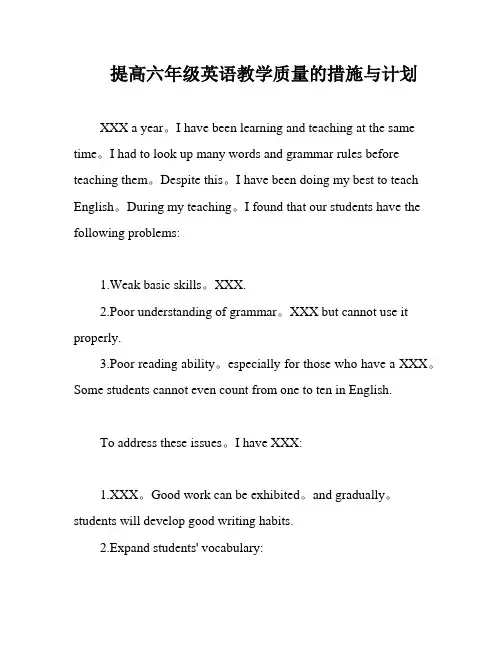 提高六年级英语教学质量的措施与计划

XXX a year。I have been learning and teaching at the same time。I had to look up many words and grammar rules before teaching them。Despite this。I have been doing my best to teach English。During my teaching。I found that our students have the following problems:

1.Weak basic skills。XXX.

2.Poor understanding of grammar。XXX but cannot use it properly.

3.Poor reading ability。especially for those who have a XXX。Some students cannot even count from one to ten in English.

To address these issues。I have XXX:

1.XXX。Good work can be exhibited。and gradually。students will develop good writing habits.

2.Expand students' vocabulary: